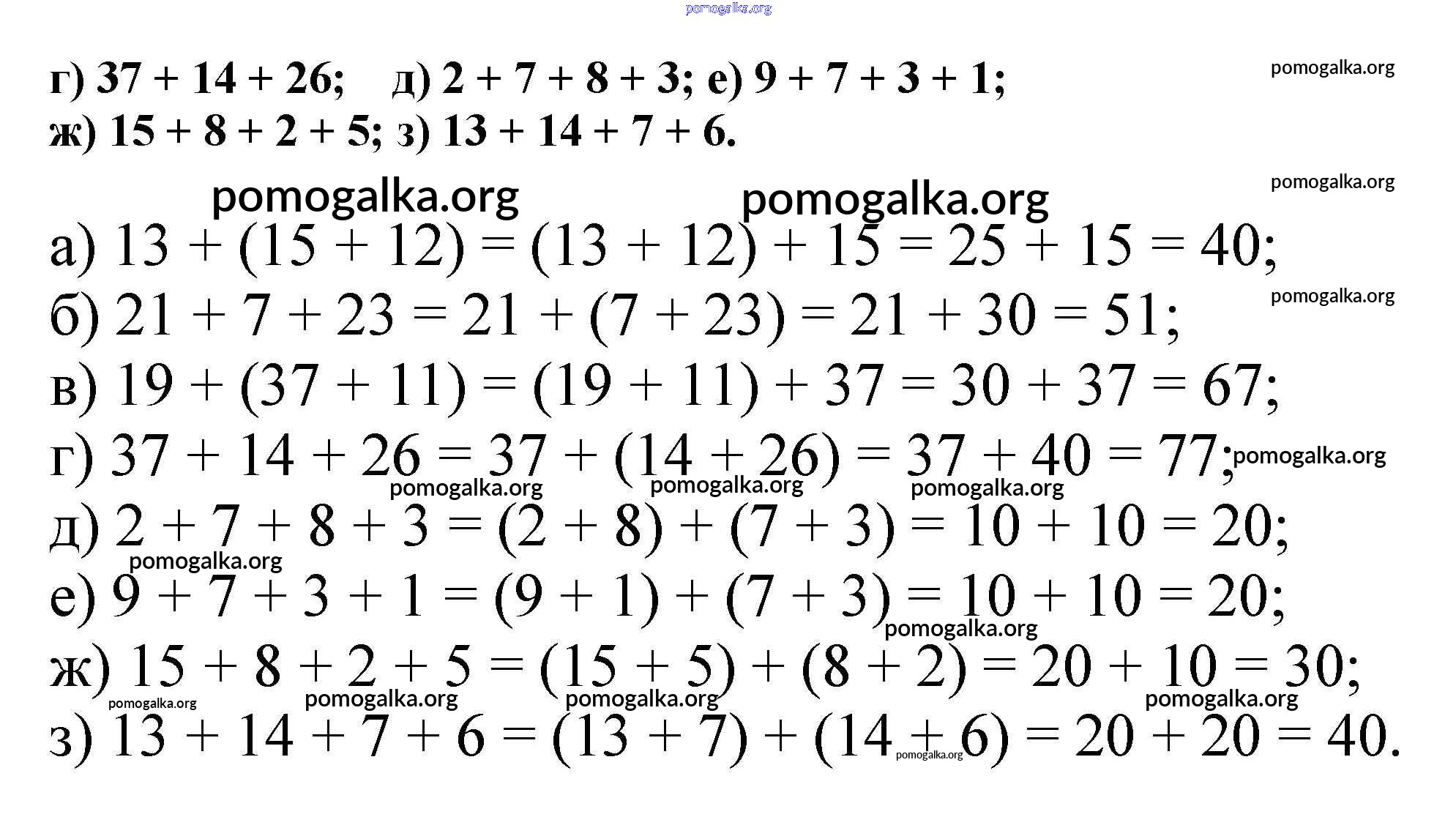 г) $37 + 14 + 26$; д) $2 + 7 + 8 + 3$; е) $9 + 7 + 3 + 1$;
ж) $15 + 8 + 2 + 5$; з) $13 + 14 + 7 + 6$.

а) $13 + (15 + 12) = (13 + 12) + 15 = 25 + 15 = 40$;
б) $21 + 7 + 23 = 21 + (7 + 23) = 21 + 30 = 51$;
в) $19 + (37 + 11) = (19 + 11) + 37 = 30 + 37 = 67$;
г) $37 + 14 + 26 = 37 + (14 + 26) = 37 + 40 = 77$;
д) $2 + 7 + 8 + 3 = (2 + 8) + (7 + 3) = 10 + 10 = 20$;
е) $9 + 7 + 3 + 1 = (9 + 1) + (7 + 3) = 10 + 10 = 20$;
ж) $15 + 8 + 2 + 5 = (15 + 5) + (8 + 2) = 20 + 10 = 30$;
з) $13 + 14 + 7 + 6 = (13 + 7) + (14 + 6) = 20 + 20 = 40$.

pomogalka.org